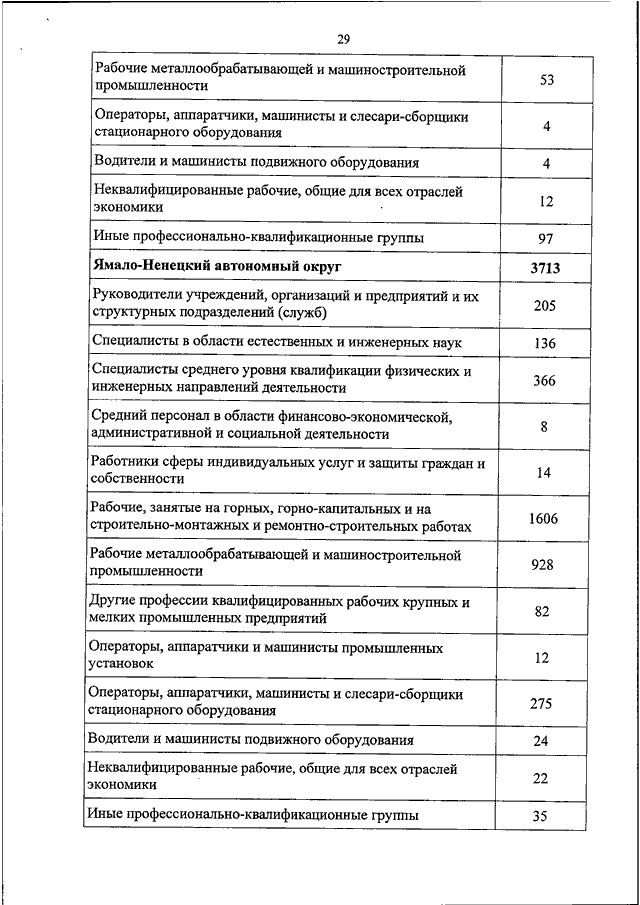 29

| | |
|---|---|
| Рабочие металлообрабатывающей и машиностроительной промышленности | 53 |
| Операторы, аппаратчики, машинисты и слесари-сборщики стационарного оборудования | 4 |
| Водители и машинисты подвижного оборудования | 4 |
| Неквалифицированные рабочие, общие для всех отраслей экономики | 12 |
| Иные профессионально-квалификационные группы | 97 |
| **Ямало-Ненецкий автономный округ** | **3713** |
| Руководители учреждений, организаций и предприятий и их структурных подразделений (служб) | 205 |
| Специалисты в области естественных и инженерных наук | 136 |
| Специалисты среднего уровня квалификации физических и инженерных направлений деятельности | 366 |
| Средний персонал в области финансово-экономической, административной и социальной деятельности | 8 |
| Работники сферы индивидуальных услуг и защиты граждан и собственности | 14 |
| Рабочие, занятые на горных, горно-капитальных и на строительно-монтажных и ремонтно-строительных работах | 1606 |
| Рабочие металлообрабатывающей и машиностроительной промышленности | 928 |
| Другие профессии квалифицированных рабочих крупных и мелких промышленных предприятий | 82 |
| Операторы, аппаратчики и машинисты промышленных установок | 12 |
| Операторы, аппаратчики, машинисты и слесари-сборщики стационарного оборудования | 275 |
| Водители и машинисты подвижного оборудования | 24 |
| Неквалифицированные рабочие, общие для всех отраслей экономики | 22 |
| Иные профессионально-квалификационные группы | 35 |